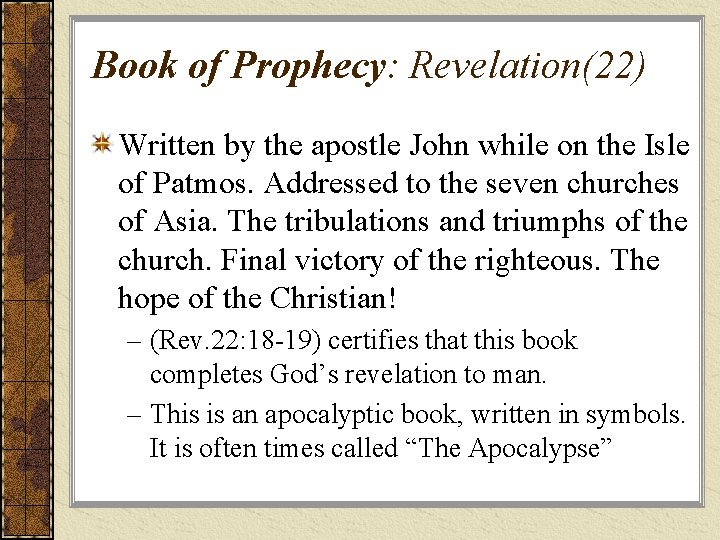 Book of Prophecy: Revelation(22)

Written by the apostle John while on the Isle of Patmos. Addressed to the seven churches of Asia. The tribulations and triumphs of the church. Final victory of the righteous. The hope of the Christian!

– (Rev.22:18-19) certifies that this book completes God’s revelation to man.

– This is an apocalyptic book, written in symbols. It is often times called “The Apocalypse”